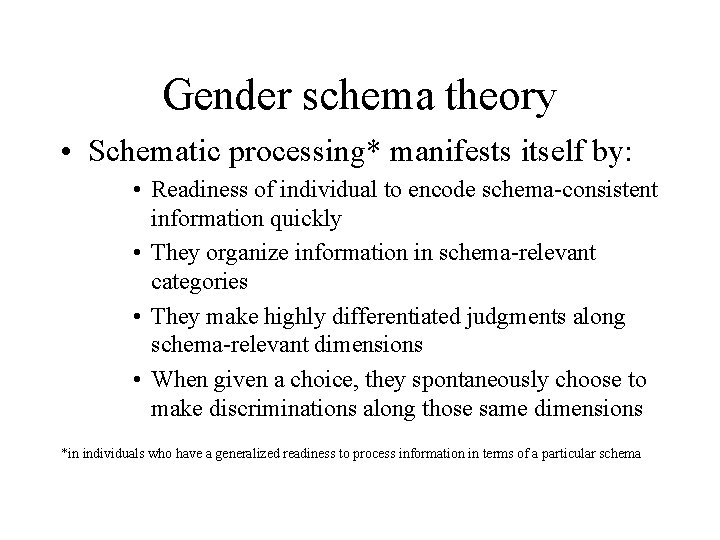 Gender schema theory

• Schematic processing* manifests itself by:

• Readiness of individual to encode schema-consistent information quickly

• They organize information in schema-relevant categories

• They make highly differentiated judgments along schema-relevant dimensions

• When given a choice, they spontaneously choose to make discriminations along those same dimensions

*in individuals who have a generalized readiness to process information in terms of a particular schema